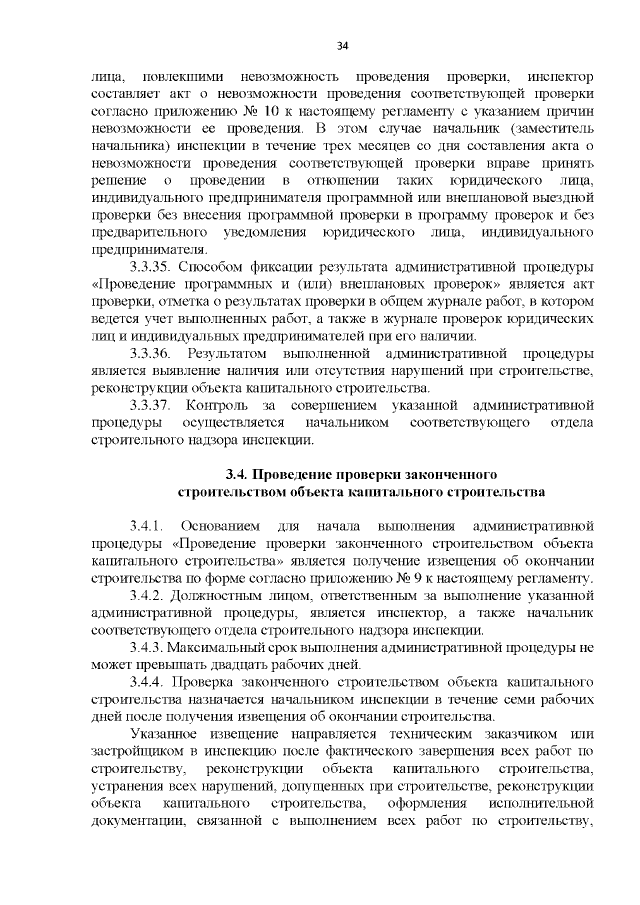 34

лица, повлекшими невозможность проведения проверки, инспектор составляет акт о невозможности проведения соответствующей проверки согласно приложению № 10 к настоящему регламенту с указанием причин невозможности ее проведения. В этом случае начальник (заместитель начальника) инспекции в течение трех месяцев со дня составления акта о невозможности проведения соответствующей проверки вправе принять решение о проведении в отношении таких юридического лица, индивидуального предпринимателя программной или внеплановой выездной проверки без внесения программной проверки в программу проверок и без предварительного уведомления юридического лица, индивидуального предпринимателя.

3.3.35. Способом фиксации результата административной процедуры «Проведение программных и (или) внеплановых проверок» является акт проверки, отметка о результатах проверки в общем журнале работ, в котором ведется учет выполненных работ, а также в журнале проверок юридических лиц и индивидуальных предпринимателей при его наличии.

3.3.36. Результатом выполненной административной процедуры является выявление наличия или отсутствия нарушений при строительстве, реконструкции объекта капитального строительства.

3.3.37. Контроль за совершением указанной административной процедуры осуществляется начальником соответствующего отдела строительного надзора инспекции.

3.4. Проведение проверки законченного строительством объекта капитального строительства

3.4.1. Основанием для начала выполнения административной процедуры «Проведение проверки законченного строительством объекта капитального строительства» является получение извещения об окончании строительства по форме согласно приложению № 9 к настоящему регламенту.

3.4.2. Должностным лицом, ответственным за выполнение указанной административной процедуры, является инспектор, а также начальник соответствующего отдела строительного надзора инспекции.

3.4.3. Максимальный срок выполнения административной процедуры не может превышать двадцать рабочих дней.

3.4.4. Проверка законченного строительством объекта капитального строительства назначается начальником инспекции в течение семи рабочих дней после получения извещения об окончании строительства.

Указанное извещение направляется техническим заказчиком или застройщиком в инспекцию после фактического завершения всех работ по строительству, реконструкции объекта капитального строительства, устранения всех нарушений, допущенных при строительстве, реконструкции объекта капитального строительства, оформления исполнительной документации, связанной с выполнением всех работ по строительству,